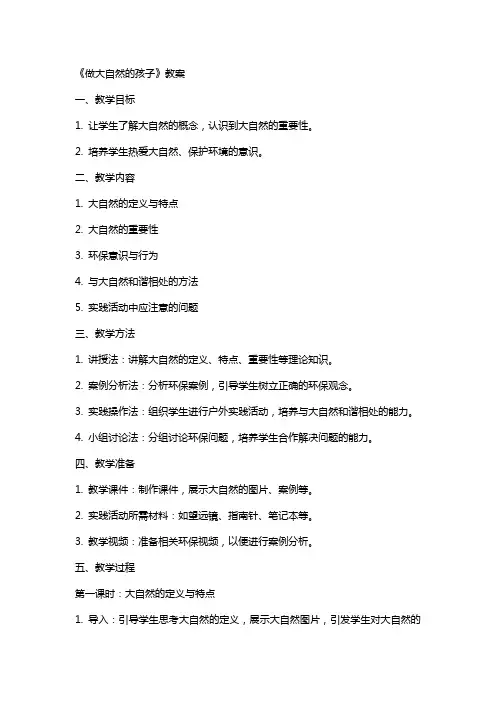 《做大自然的孩子》教案

一、教学目标

1. 让学生了解大自然的概念，认识到大自然的重要性。

2. 培养学生热爱大自然、保护环境的意识。

二、教学内容

1. 大自然的定义与特点

2. 大自然的重要性

3. 环保意识与行为

4. 与大自然和谐相处的方法

5. 实践活动中应注意的问题

三、教学方法

1. 讲授法：讲解大自然的定义、特点、重要性等理论知识。

2. 案例分析法：分析环保案例，引导学生树立正确的环保观念。

3. 实践操作法：组织学生进行户外实践活动，培养与大自然和谐相处的能力。

4. 小组讨论法：分组讨论环保问题，培养学生合作解决问题的能力。

四、教学准备

1. 教学课件：制作课件，展示大自然的图片、案例等。

2. 实践活动所需材料：如望远镜、指南针、笔记本等。

3. 教学视频：准备相关环保视频，以便进行案例分析。

五、教学过程

第一课时：大自然的定义与特点

1. 导入：引导学生思考大自然的定义，展示大自然图片，引发学生对大自然的